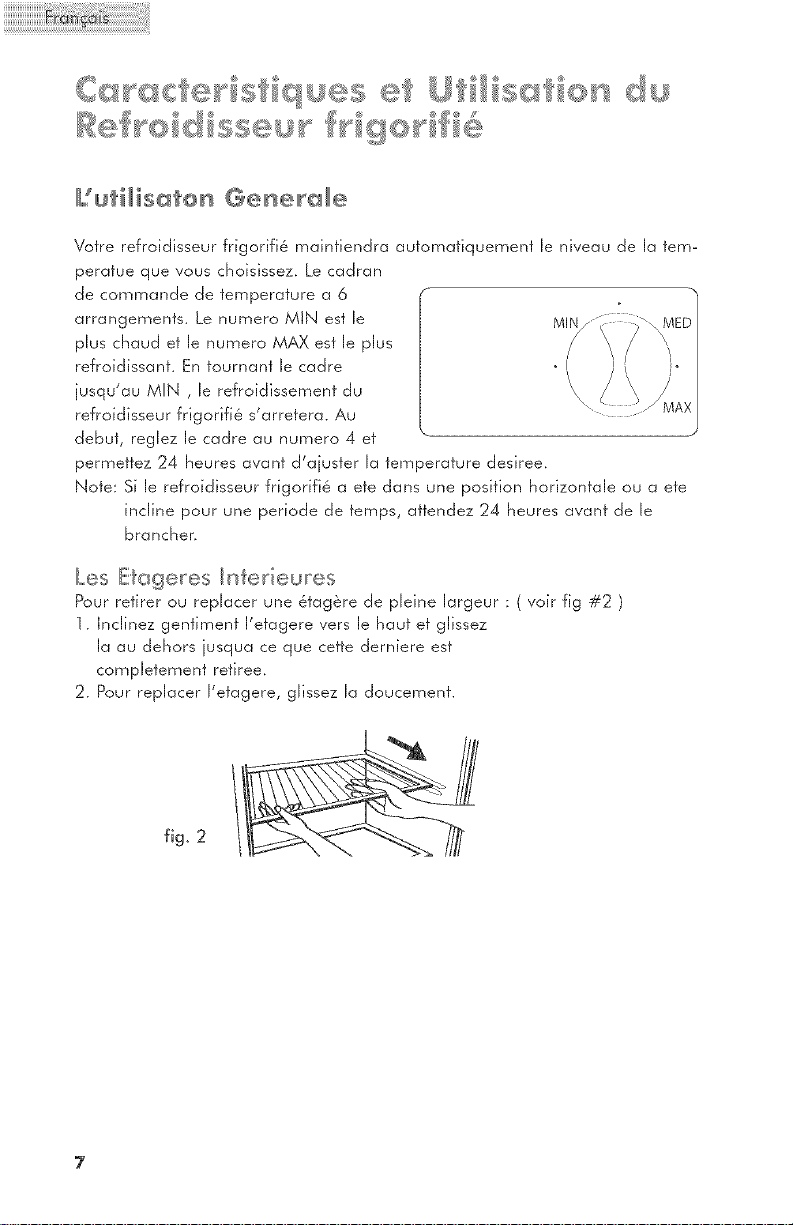 Français

Caracteristiques et Utilisation du Refroidisseur frigorifié

L'utilisaton Generale

Votre refroidisseur frigorifié maintiendra automatiquement le niveau de la temperatue que vous choisissez. Le cadran de commande de temperature a 6 arrangements. Le numero MIN est le plus chaud et le numero MAX est le plus refroidissant. En tournant le cadre jusqu'au MIN , le refroidissement du refroidisseur frigorifié s'arretera. Au debut, reglez le cadre au numero 4 et permettez 24 heures avant d'ajuster la temperature desiree.

MIN
MED
MAX

Note: Si le refroidisseur frigorifié a ete dans une position horizontale ou a ete incline pour une periode de temps, attendez 24 heures avant de le brancher.

Les Etageres Interieures
Pour retirer ou replacer une étagère de pleine largeur : ( voir fig #2 )
1. Inclinez gentiment l'etagere vers le haut et glissez la au dehors jusqua ce que cette derniere est completement retiree.
2. Pour replacer l'etagere, glissez la doucement.

fig. 2

7